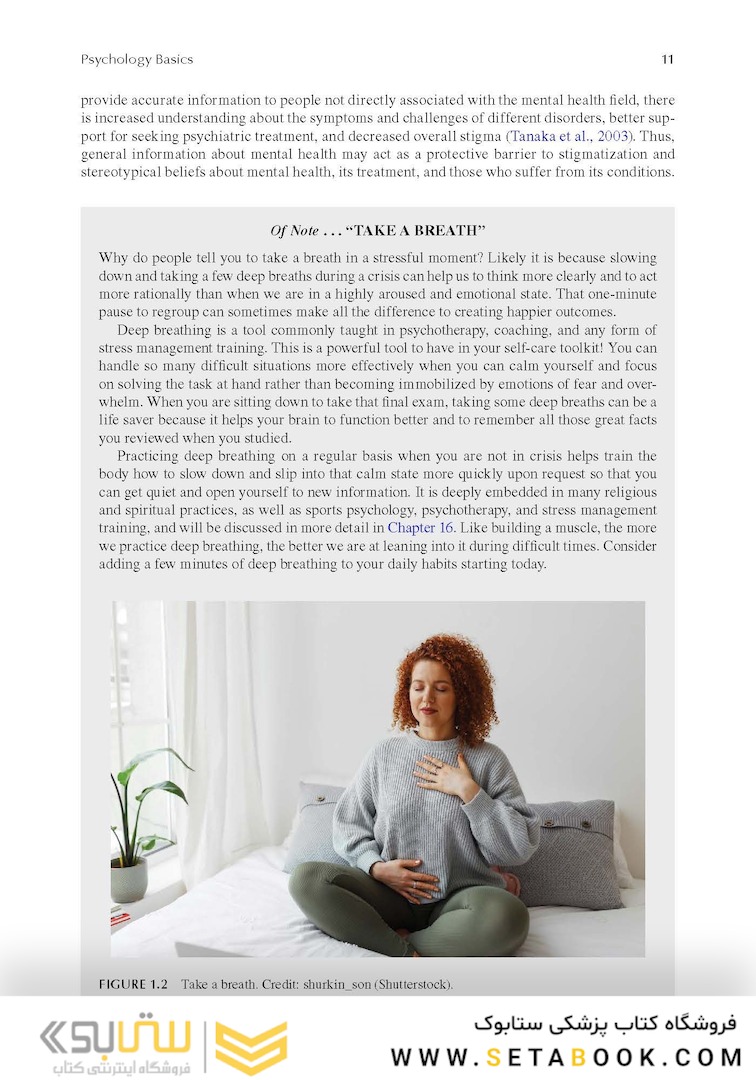 Psychology Basics 11

provide accurate information to people not directly associated with the mental health field, there is increased understanding about the symptoms and challenges of different disorders, better support for seeking psychiatric treatment, and decreased overall stigma (Tanaka et al., 2003). Thus, general information about mental health may act as a protective barrier to stigmatization and stereotypical beliefs about mental health, its treatment, and those who suffer from its conditions.

Of Note . . . "TAKE A BREATH"

Why do people tell you to take a breath in a stressful moment? Likely it is because slowing down and taking a few deep breaths during a crisis can help us to think more clearly and to act more rationally than when we are in a highly aroused and emotional state. That one-minute pause to regroup can sometimes make all the difference to creating happier outcomes.

Deep breathing is a tool commonly taught in psychotherapy, coaching, and any form of stress management training. This is a powerful tool to have in your self-care toolkit! You can handle so many difficult situations more effectively when you can calm yourself and focus on solving the task at hand rather than becoming immobilized by emotions of fear and overwhelm. When you are sitting down to take that final exam, taking some deep breaths can be a life saver because it helps your brain to function better and to remember all those great facts you reviewed when you studied.

Practicing deep breathing on a regular basis when you are not in crisis helps train the body how to slow down and slip into that calm state more quickly upon request so that you can get quiet and open yourself to new information. It is deeply embedded in many religious and spiritual practices, as well as sports psychology, psychotherapy, and stress management training, and will be discussed in more detail in Chapter 16. Like building a muscle, the more we practice deep breathing, the better we are at leaning into it during difficult times. Consider adding a few minutes of deep breathing to your daily habits starting today.

FIGURE 1.2 Take a breath. Credit: shurkin_son (Shutterstock).

ستابوک
فروشگاه اینترنتی کتاب

فروشگاه کتاب پزشکی ستابوک
WWW.SETABOOK.COM